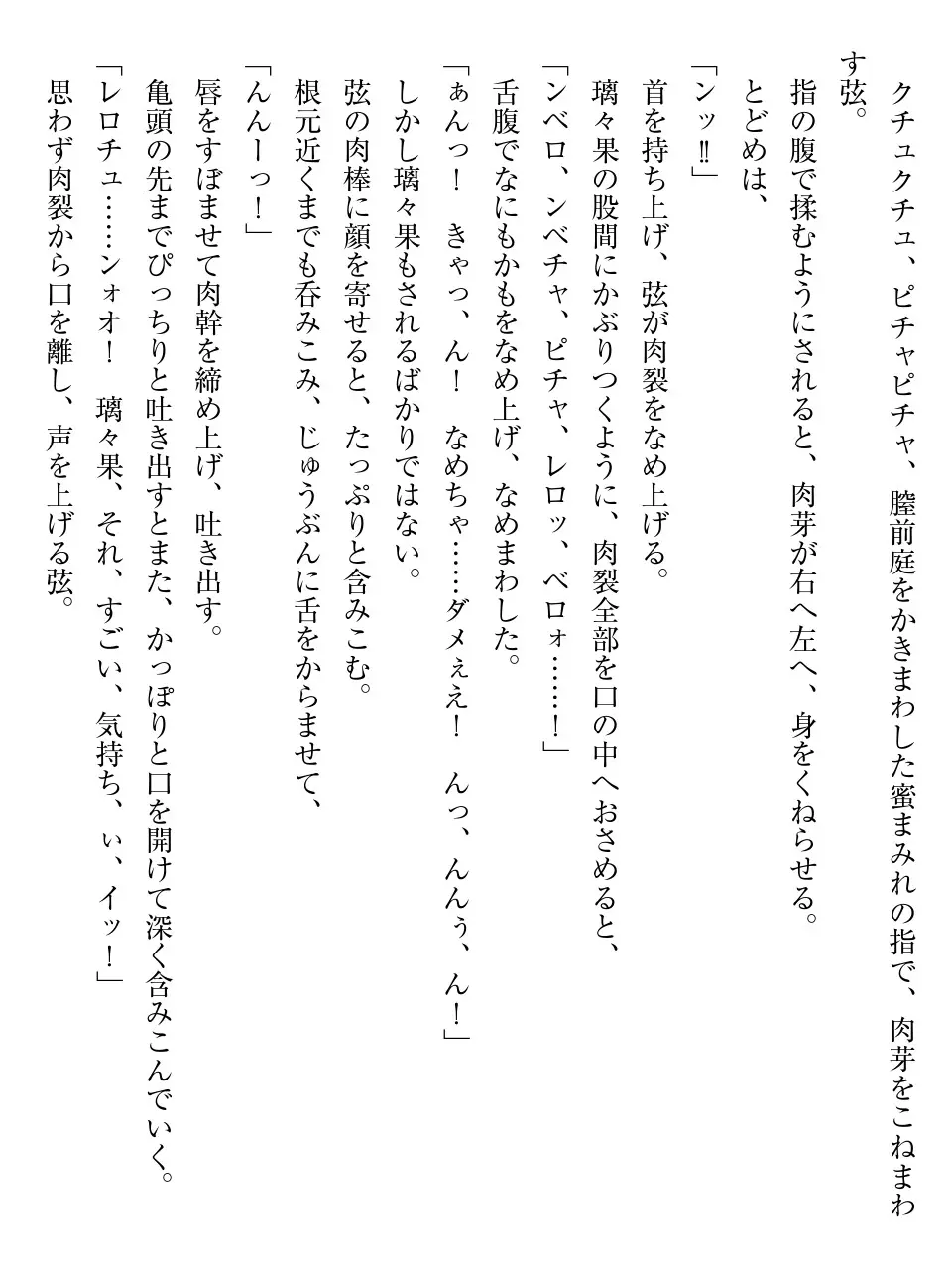 クチュクチュ、ピチャピチャ、膣前庭をかきまわした蜜まみれの指で、肉芽をこねまわす弦。

指の腹で揉むようにされると、肉芽が右へ左へ、身をくねらせる。

とどめは、

「ンッ‼」

首を持ち上げ、弦が肉裂をなめ上げる。

璃々果の股間にかぶりつくように、肉裂全部を口の中へおさめると、

「ンベロ、ンベチャ、ピチャ、レロッ、ベロォ……！」

舌腹でなにもかもをなめ上げ、なめまわした。

「ぁんっ！　きゃっ、ん！　なめちゃ……ダメぇえ！　んっ、んんぅ、ん！」

しかし璃々果もされるばかりではない。

弦の肉棒に顔を寄せると、たっぷりと含みこむ。

根元近くまでも呑みこみ、じゅうぶんに舌をからませて、

「んんーっ！」

唇をすぼませて肉幹を締め上げ、吐き出す。

亀頭の先までぴっちりと吐き出すとまた、かっぽりと口を開けて深く含みこんでいく。

「レロチュ……ンォオ！　璃々果、それ、すごい、気持ち、ぃ、イッ！」

思わず肉裂から口を離し、声を上げる弦。